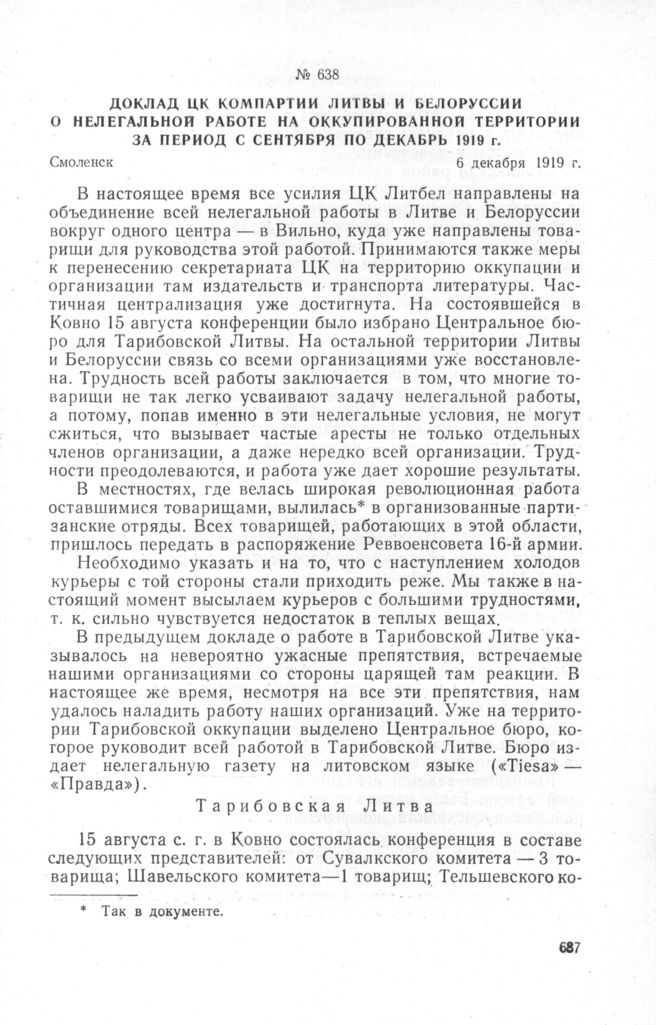 № 638

ДОКЛАД ЦК КОМПАРТИИ ЛИТВЫ И БЕЛОРУССИИ О НЕЛЕГАЛЬНОЙ РАБОТЕ НА ОККУПИРОВАННОЙ ТЕРРИТОРИИ ЗА ПЕРИОД С СЕНТЯБРЯ ПО ДЕКАБРЬ 1919 г.

Смоленск
6 декабря 1919 г.

В настоящее время все усилия ЦК Литбел направлены на объединение всей нелегальной работы в Литве и Белоруссии вокруг одного центра — в Вильно, куда уже направлены товарищи для руководства этой работой. Принимаются также меры к перенесению секретариата ЦК на территорию оккупации и организации там издательств и транспорта литературы. Частичная централизация уже достигнута. На состоявшейся в Ковно 15 августа конференции было избрано Центральное бюро для Тарибовской Литвы. На остальной территории Литвы и Белоруссии связь со всеми организациями уже восстановлена. Трудность всей работы заключается в том, что многие товарищи не так легко усваивают задачу нелегальной работы, а потому, попав именно в эти нелегальные условия, не могут сжиться, что вызывает частые аресты не только отдельных членов организации, а даже нередко всей организации. Трудности преодолеваются, и работа уже дает хорошие результаты.

В местностях, где велась широкая революционная работа оставшимися товарищами, вылилась* в организованные партизанские отряды. Всех товарищей, работающих в этой области, пришлось передать в распоряжение Реввоенсовета 16-й армии.

Необходимо указать и на то, что с наступлением холодов курьеры с той стороны стали приходить реже. Мы также в настоящий момент высылаем курьеров с большими трудностями, т. к. сильно чувствуется недостаток в теплых вещах.

В предыдущем докладе о работе в Тарибовской Литве указывалось на невероятно ужасные препятствия, встречаемые нашими организациями со стороны царящей там реакции. В настоящее же время, несмотря на все эти препятствия, нам удалось наладить работу наших организаций. Уже на территории Тарибовской оккупации выделено Центральное бюро, которое руководит всей работой в Тарибовской Литве. Бюро издает нелегальную газету на литовском языке («Tiesa» — «Правда»).

Тарибовская Литва

15 августа с. г. в Ковно состоялась конференция в составе следующих представителей: от Сувалкского комитета — 3 товарища; Шавельского комитета—1 товарищ; Тельшевского ко-

* Так в документе.

687